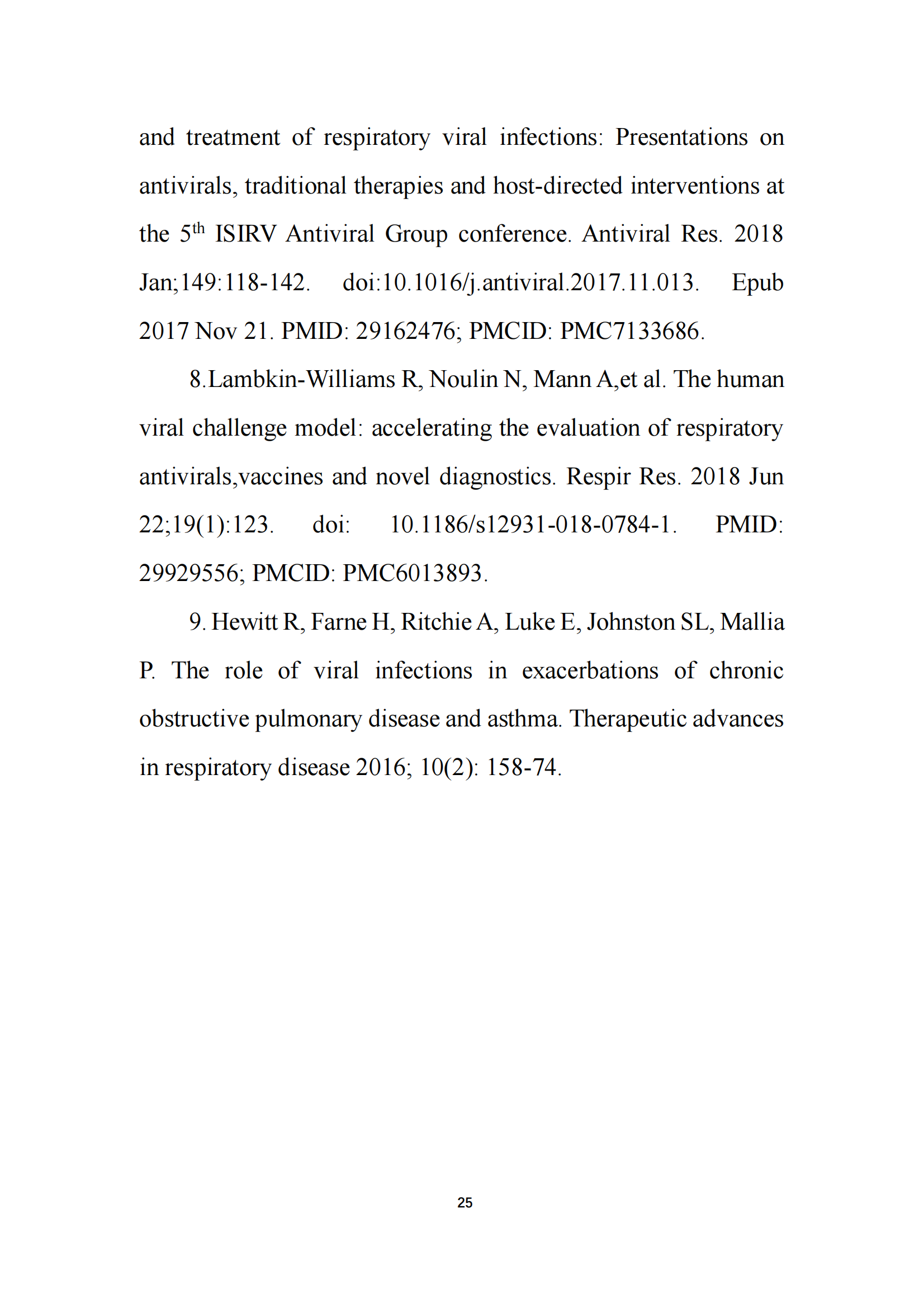 and treatment of respiratory viral infections: Presentations on antivirals, traditional therapies and host-directed interventions at the 5$^{th}$ ISIRV Antiviral Group conference. Antiviral Res. 2018 Jan;149:118-142. doi:10.1016/j.antiviral.2017.11.013. Epub 2017 Nov 21. PMID: 29162476; PMCID: PMC7133686.

8.Lambkin-Williams R, Noulin N, Mann A,et al. The human viral challenge model: accelerating the evaluation of respiratory antivirals,vaccines and novel diagnostics. Respir Res. 2018 Jun 22;19(1):123. doi: 10.1186/s12931-018-0784-1. PMID: 29929556; PMCID: PMC6013893.

9. Hewitt R, Farne H, Ritchie A, Luke E, Johnston SL, Mallia P. The role of viral infections in exacerbations of chronic obstructive pulmonary disease and asthma. Therapeutic advances in respiratory disease 2016; 10(2): 158-74.

25